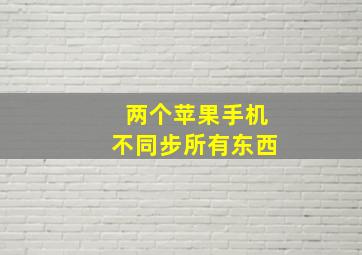 两个苹果手机
不同步所有东西